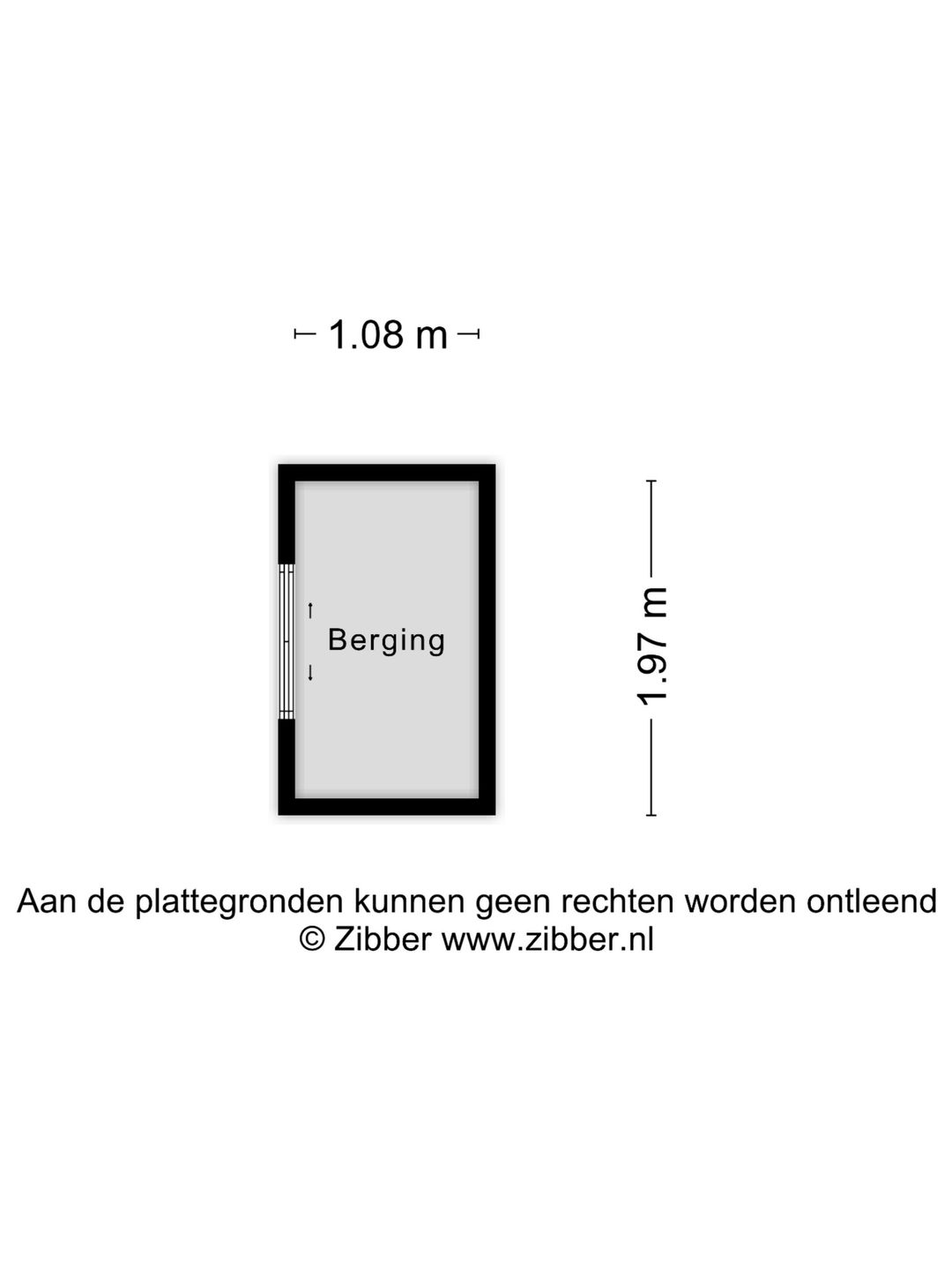 1.08 m

Berging

1.97 m

Aan de plattegronden kunnen geen rechten worden ontleend
© Zibber www.zibber.nl